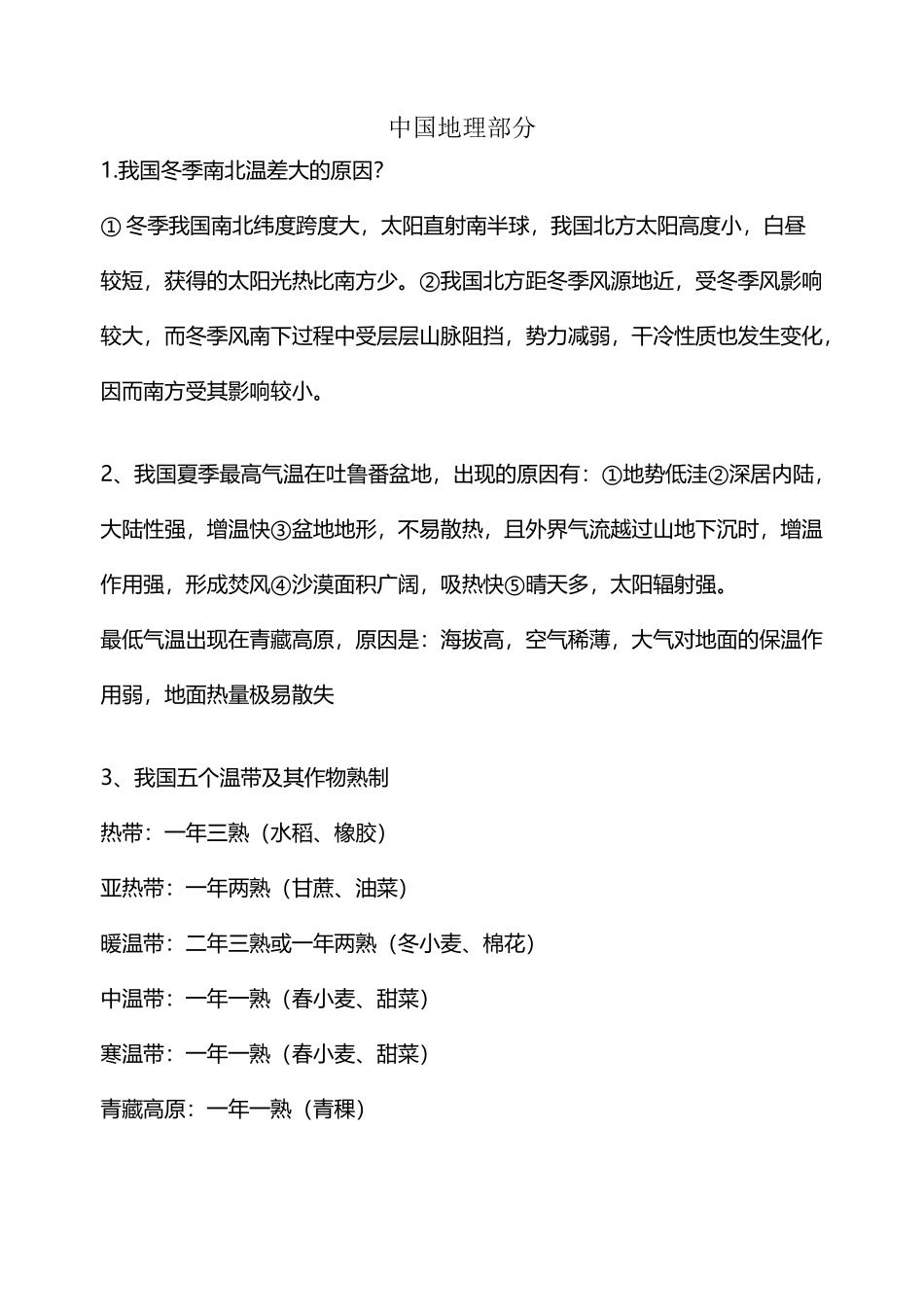 中国地理部分

1.我国冬季南北温差大的原因?

① 冬季我国南北纬度跨度大，太阳直射南半球，我国北方太阳高度小，白昼较短，获得的太阳光热比南方少。②我国北方距冬季风源地近，受冬季风影响较大，而冬季风南下过程中受层层山脉阻挡，势力减弱，干冷性质也发生变化，因而南方受其影响较小。

2、我国夏季最高气温在吐鲁番盆地，出现的原因有：①地势低洼②深居内陆，大陆性强，增温快③盆地地形，不易散热，且外界气流越过山地下沉时，增温作用强，形成焚风④沙漠面积广阔，吸热快⑤晴天多，太阳辐射强。

最低气温出现在青藏高原，原因是：海拔高，空气稀薄，大气对地面的保温作用弱，地面热量极易散失

3、我国五个温带及其作物熟制

热带：一年三熟（水稻、橡胶）

亚热带：一年两熟（甘蔗、油菜）

暖温带：二年三熟或一年两熟（冬小麦、棉花）

中温带：一年一熟（春小麦、甜菜）

寒温带：一年一熟（春小麦、甜菜）

青藏高原：一年一熟（青稞）